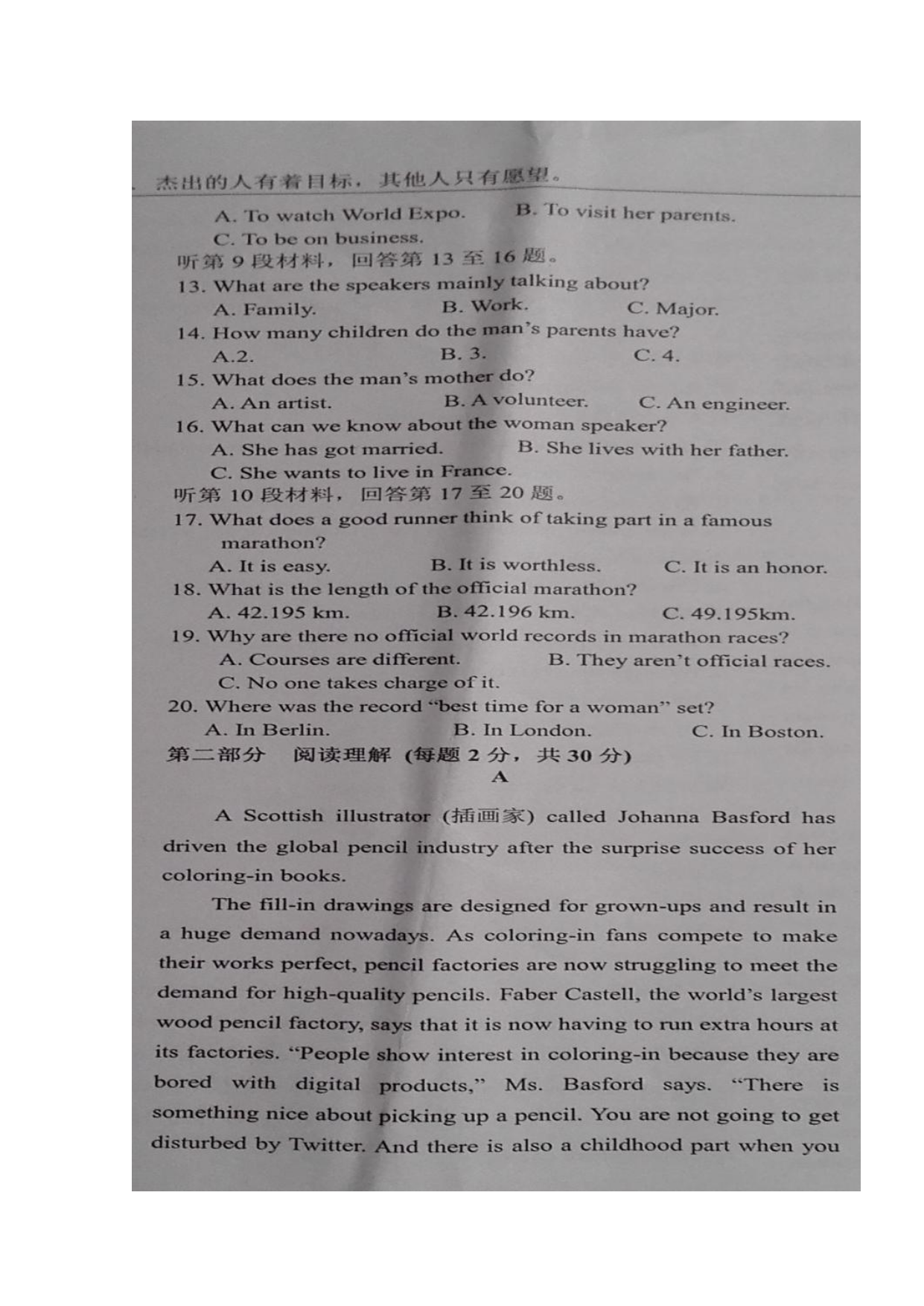 杰出的人有着目标，其他人只有愿望。

A. To watch World Expo.
B. To visit her parents.
C. To be on business.

听第 9 段材料，回答第 13 至 16 题。

13. What are the speakers mainly talking about?
A. Family.
B. Work.
C. Major.

14. How many children do the man's parents have?
A.2.
B. 3.
C. 4.

15. What does the man's mother do?
A. An artist.
B. A volunteer.
C. An engineer.

16. What can we know about the woman speaker?
A. She has got married.
B. She lives with her father.
C. She wants to live in France.

听第 10 段材料，回答第 17 至 20 题。

17. What does a good runner think of taking part in a famous marathon?
A. It is easy.
B. It is worthless.
C. It is an honor.

18. What is the length of the official marathon?
A. 42.195 km.
B. 42.196 km.
C. 49.195km.

19. Why are there no official world records in marathon races?
A. Courses are different.
B. They aren't official races.
C. No one takes charge of it.

20. Where was the record "best time for a woman" set?
A. In Berlin.
B. In London.
C. In Boston.

第二部分　阅读理解 (每题 2 分，共 30 分)

A

A Scottish illustrator (插画家) called Johanna Basford has driven the global pencil industry after the surprise success of her coloring-in books.

The fill-in drawings are designed for grown-ups and result in a huge demand nowadays. As coloring-in fans compete to make their works perfect, pencil factories are now struggling to meet the demand for high-quality pencils. Faber Castell, the world's largest wood pencil factory, says that it is now having to run extra hours at its factories. "People show interest in coloring-in because they are bored with digital products," Ms. Basford says. "There is something nice about picking up a pencil. You are not going to get disturbed by Twitter. And there is also a childhood part when you